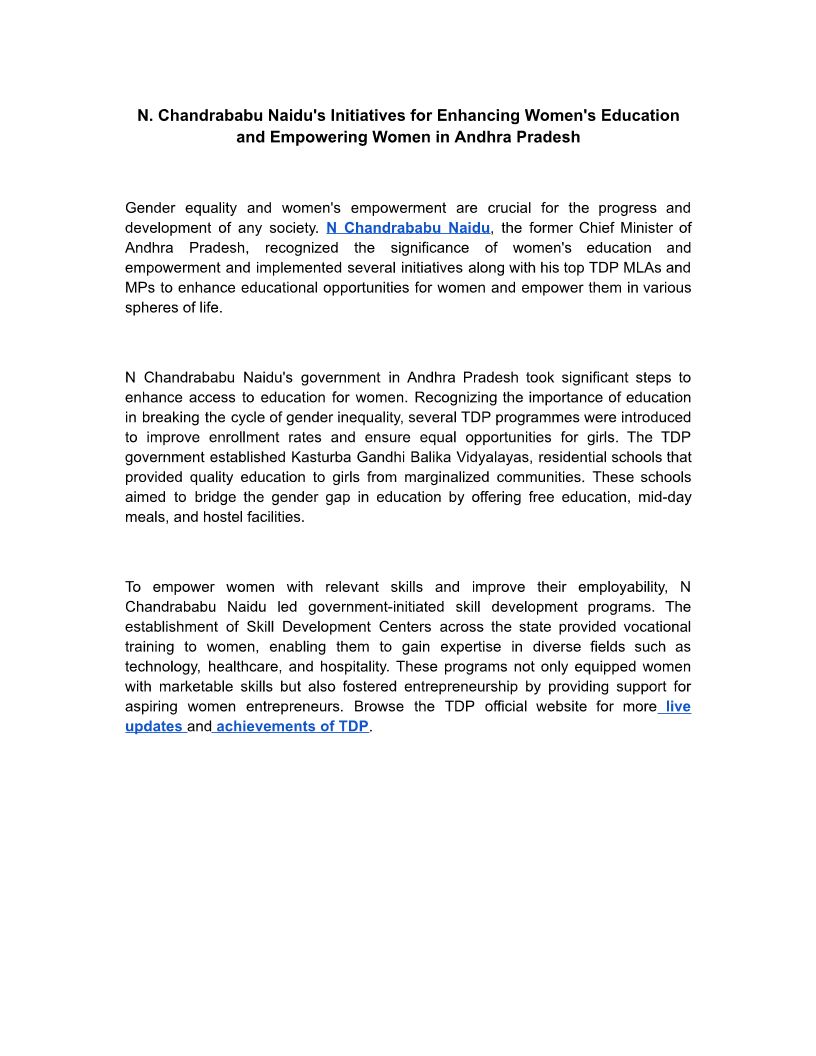 N. Chandrababu Naidu's Initiatives for Enhancing Women's Education and Empowering Women in Andhra Pradesh

Gender equality and women's empowerment are crucial for the progress and development of any society. N Chandrababu Naidu, the former Chief Minister of Andhra Pradesh, recognized the significance of women's education and empowerment and implemented several initiatives along with his top TDP MLAs and MPs to enhance educational opportunities for women and empower them in various spheres of life.

N Chandrababu Naidu's government in Andhra Pradesh took significant steps to enhance access to education for women. Recognizing the importance of education in breaking the cycle of gender inequality, several TDP programmes were introduced to improve enrollment rates and ensure equal opportunities for girls. The TDP government established Kasturba Gandhi Balika Vidyalayas, residential schools that provided quality education to girls from marginalized communities. These schools aimed to bridge the gender gap in education by offering free education, mid-day meals, and hostel facilities.

To empower women with relevant skills and improve their employability, N Chandrababu Naidu led government-initiated skill development programs. The establishment of Skill Development Centers across the state provided vocational training to women, enabling them to gain expertise in diverse fields such as technology, healthcare, and hospitality. These programs not only equipped women with marketable skills but also fostered entrepreneurship by providing support for aspiring women entrepreneurs. Browse the TDP official website for more live updates and achievements of TDP.